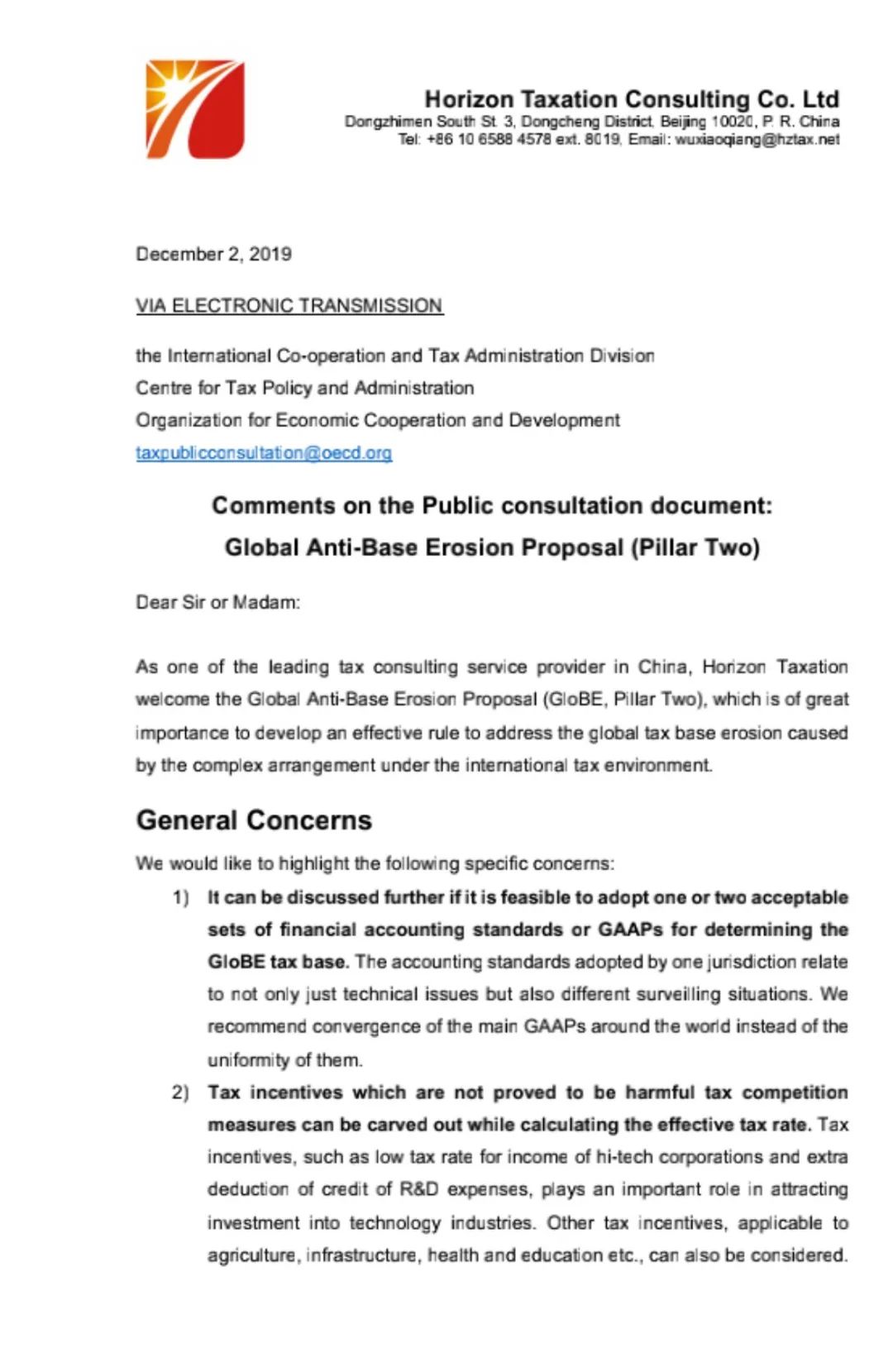 Horizon Taxation Consulting Co. Ltd
Dongzhimen South St. 3, Dongcheng District, Beijing 10020, P. R. China
Tel: +86 10 6588 4578 ext. 8019, Email: wuxiaoqiang@hztax.net

December 2, 2019

VIA ELECTRONIC TRANSMISSION

the International Co-operation and Tax Administration Division
Centre for Tax Policy and Administration
Organization for Economic Cooperation and Development
taxpublicconsultation@oecd.org

Comments on the Public consultation document:
Global Anti-Base Erosion Proposal (Pillar Two)

Dear Sir or Madam:

As one of the leading tax consulting service provider in China, Horizon Taxation welcome the Global Anti-Base Erosion Proposal (GloBE, Pillar Two), which is of great importance to develop an effective rule to address the global tax base erosion caused by the complex arrangement under the international tax environment.

General Concerns

We would like to highlight the following specific concerns:

1) It can be discussed further if it is feasible to adopt one or two acceptable sets of financial accounting standards or GAAPs for determining the GloBE tax base. The accounting standards adopted by one jurisdiction relate to not only just technical issues but also different surveilling situations. We recommend convergence of the main GAAPs around the world instead of the uniformity of them.

2) Tax incentives which are not proved to be harmful tax competition measures can be carved out while calculating the effective tax rate. Tax incentives, such as low tax rate for income of hi-tech corporations and extra deduction of credit of R&D expenses, plays an important role in attracting investment into technology industries. Other tax incentives, applicable to agriculture, infrastructure, health and education etc., can also be considered.